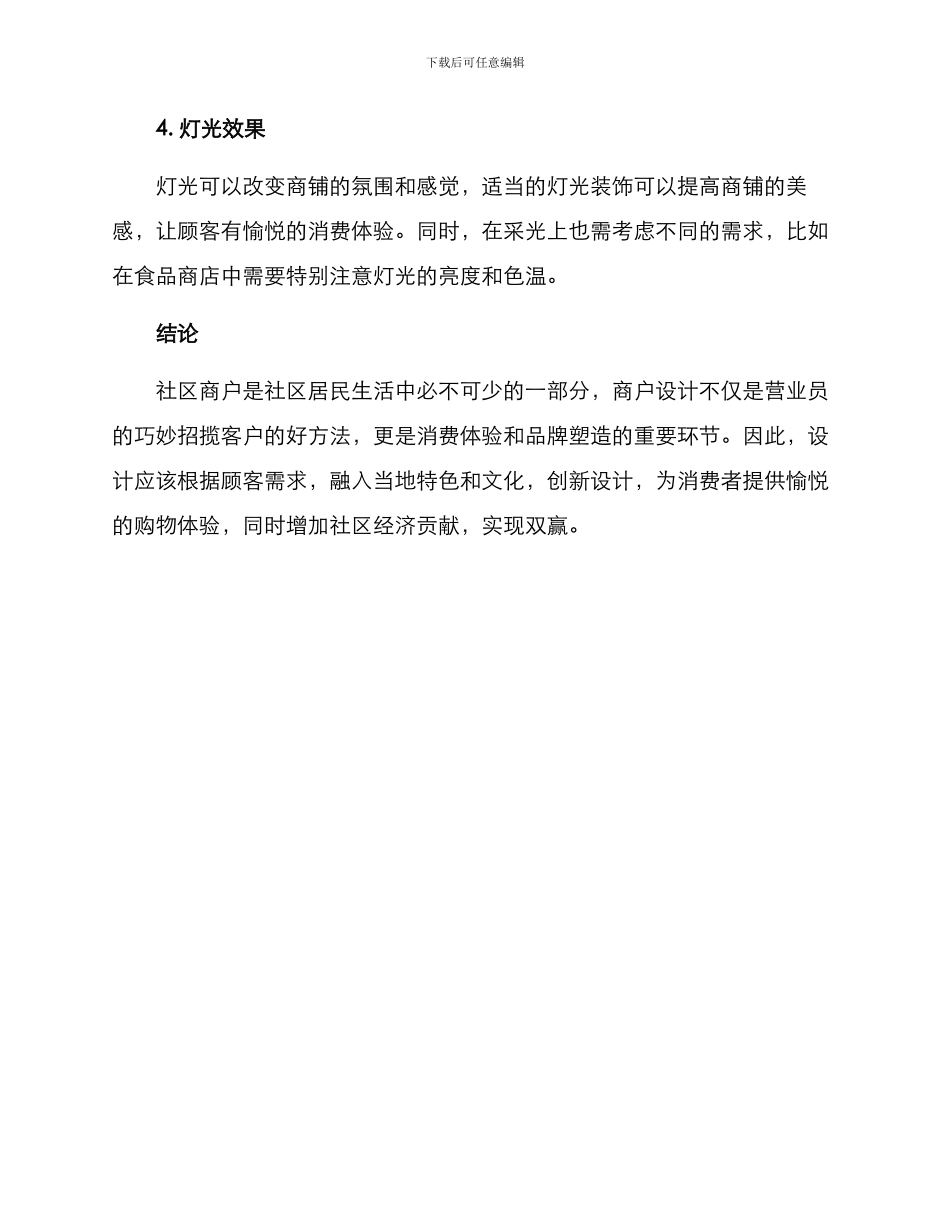 下载后可任意编辑

4. 灯光效果

灯光可以改变商铺的氛围和感觉，适当的灯光装饰可以提高商铺的美感，让顾客有愉悦的消费体验。同时，在采光上也需考虑不同的需求，比如在食品商店中需要特别注意灯光的亮度和色温。

结论

社区商户是社区居民生活中必不可少的一部分，商户设计不仅是营业员的巧妙招揽客户的好方法，更是消费体验和品牌塑造的重要环节。因此，设计应该根据顾客需求，融入当地特色和文化，创新设计，为消费者提供愉悦的购物体验，同时增加社区经济贡献，实现双赢。